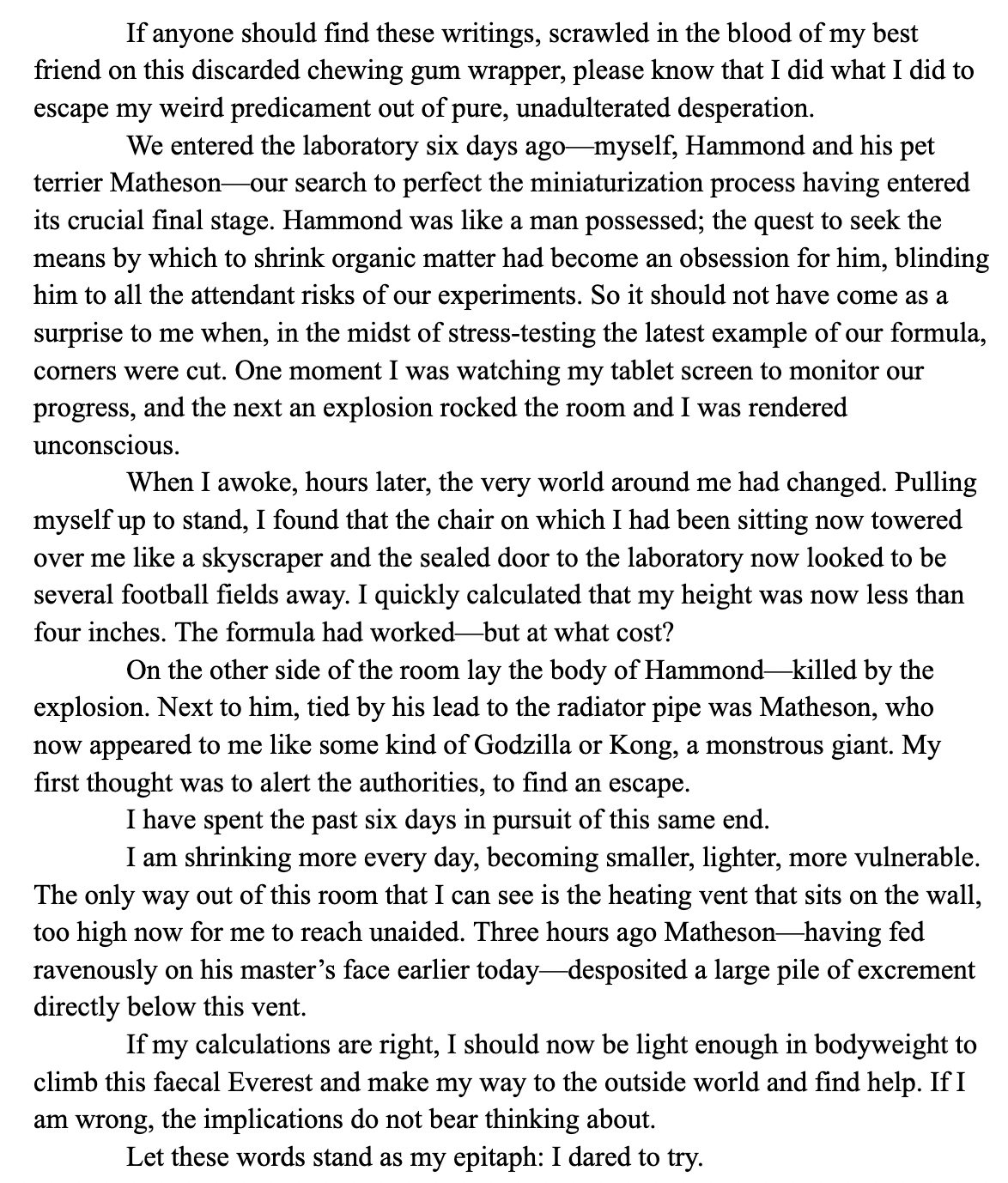 If anyone should find these writings, scrawled in the blood of my best friend on this discarded chewing gum wrapper, please know that I did what I did to escape my weird predicament out of pure, unadulterated desperation.

We entered the laboratory six days ago—myself, Hammond and his pet terrier Matheson—our search to perfect the miniaturization process having entered its crucial final stage. Hammond was like a man possessed; the quest to seek the means by which to shrink organic matter had become an obsession for him, blinding him to all the attendant risks of our experiments. So it should not have come as a surprise to me when, in the midst of stress-testing the latest example of our formula, corners were cut. One moment I was watching my tablet screen to monitor our progress, and the next an explosion rocked the room and I was rendered unconscious.

When I awoke, hours later, the very world around me had changed. Pulling myself up to stand, I found that the chair on which I had been sitting now towered over me like a skyscraper and the sealed door to the laboratory now looked to be several football fields away. I quickly calculated that my height was now less than four inches. The formula had worked—but at what cost?

On the other side of the room lay the body of Hammond—killed by the explosion. Next to him, tied by his lead to the radiator pipe was Matheson, who now appeared to me like some kind of Godzilla or Kong, a monstrous giant. My first thought was to alert the authorities, to find an escape.

I have spent the past six days in pursuit of this same end.

I am shrinking more every day, becoming smaller, lighter, more vulnerable. The only way out of this room that I can see is the heating vent that sits on the wall, too high now for me to reach unaided. Three hours ago Matheson—having fed ravenously on his master's face earlier today—desposited a large pile of excrement directly below this vent.

If my calculations are right, I should now be light enough in bodyweight to climb this faecal Everest and make my way to the outside world and find help. If I am wrong, the implications do not bear thinking about.

Let these words stand as my epitaph: I dared to try.